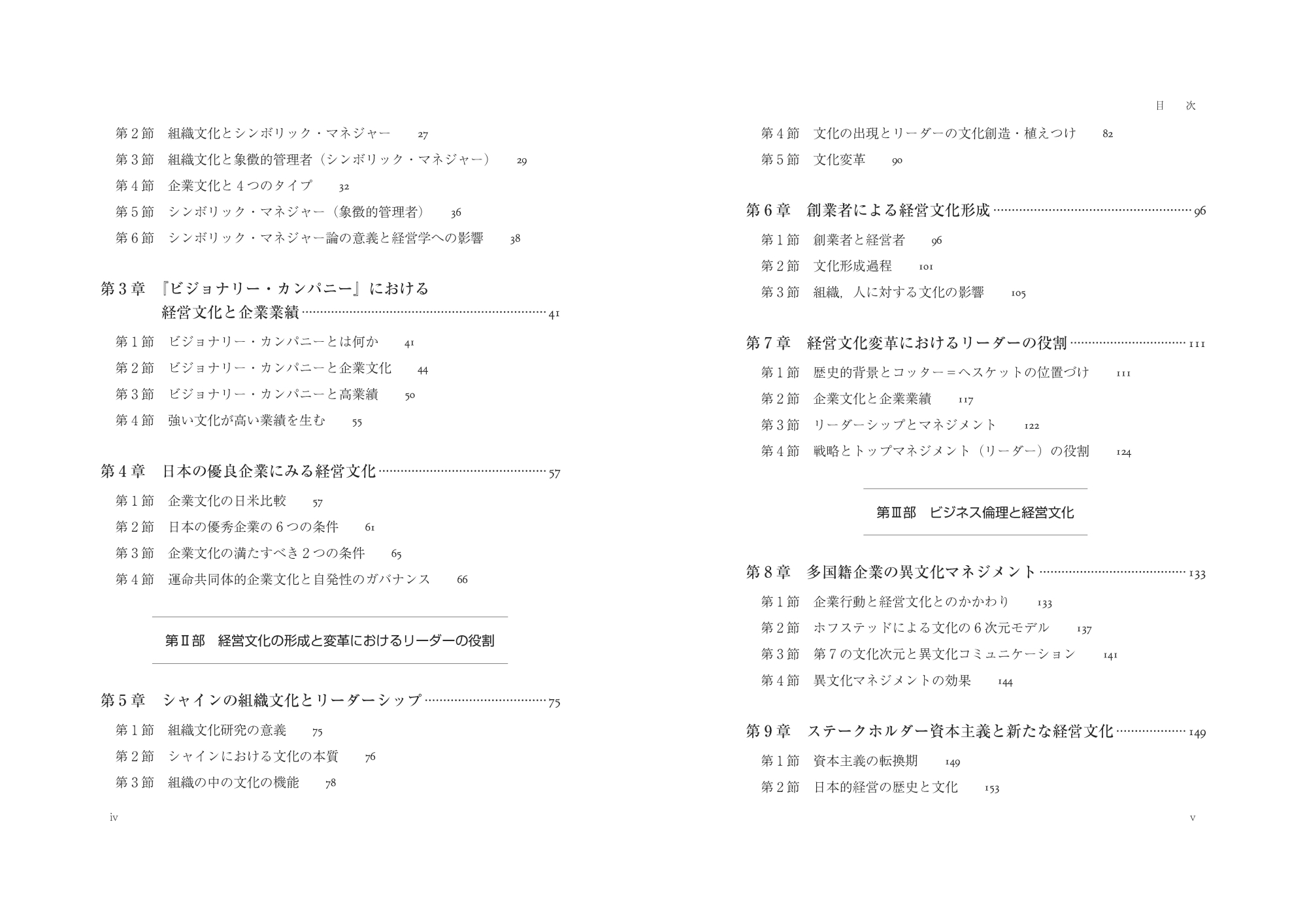 第２節　組織文化とシンボリック・マネジャー　27
第３節　組織文化と象徴的管理者（シンボリック・マネジャー）　29
第４節　企業文化と４つのタイプ　32
第５節　シンボリック・マネジャー（象徴的管理者）　36
第６節　シンボリック・マネジャー論の意義と経営学への影響　38

第３章　『ビジョナリー・カンパニー』における経営文化と企業業績……41
第１節　ビジョナリー・カンパニーとは何か　41
第２節　ビジョナリー・カンパニーと企業文化　44
第３節　ビジョナリー・カンパニーと高業績　50
第４節　強い文化が高い業績を生む　55

第４章　日本の優良企業にみる経営文化……57
第１節　企業文化の日米比較　57
第２節　日本の優秀企業の６つの条件　61
第３節　企業文化の満たすべき２つの条件　65
第４節　運命共同体的企業文化と自発性のガバナンス　66

第Ⅱ部　経営文化の形成と変革におけるリーダーの役割

第５章　シャインの組織文化とリーダーシップ……75
第１節　組織文化研究の意義　75
第２節　シャインにおける文化の本質　76
第３節　組織の中の文化の機能　78

iv

目　次

第４節　文化の出現とリーダーの文化創造・植えつけ　82
第５節　文化変革　90

第６章　創業者による経営文化形成……96
第１節　創業者と経営者　96
第２節　文化形成過程　101
第３節　組織，人に対する文化の影響　105

第７章　経営文化変革におけるリーダーの役割……111
第１節　歴史的背景とコッター＝ヘスケットの位置づけ　111
第２節　企業文化と企業業績　117
第３節　リーダーシップとマネジメント　122
第４節　戦略とトップマネジメント（リーダー）の役割　124

第Ⅲ部　ビジネス倫理と経営文化

第８章　多国籍企業の異文化マネジメント……133
第１節　企業行動と経営文化とのかかわり　133
第２節　ホフステッドによる文化の６次元モデル　137
第３節　第７の文化次元と異文化コミュニケーション　141
第４節　異文化マネジメントの効果　144

第９章　ステークホルダー資本主義と新たな経営文化……149
第１節　資本主義の転換期　149
第２節　日本的経営の歴史と文化　153

v